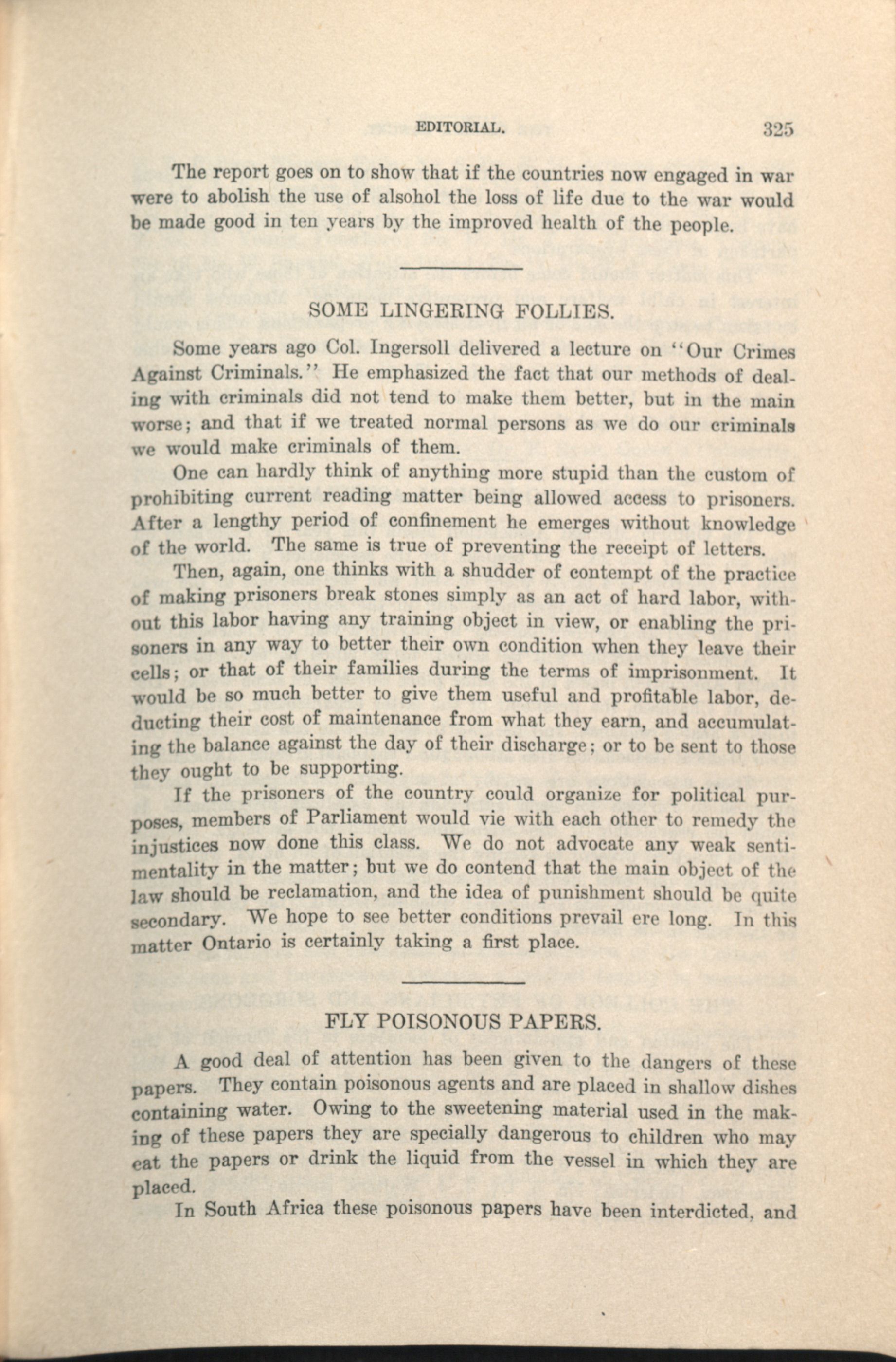 EDITORIAL. 325

The report goes on to show that if the countries now engaged in war were to abolish the use of alsohol the loss of life due to the war would be made good in ten years by the improved health of the people.

SOME LINGERING FOLLIES.

Some years ago Col. Ingersoll delivered a lecture on "Our Crimes Against Criminals." He emphasized the fact that our methods of dealing with criminals did not tend to make them better, but in the main worse; and that if we treated normal persons as we do our criminals we would make criminals of them.

One can hardly think of anything more stupid than the custom of prohibiting current reading matter being allowed access to prisoners. After a lengthy period of confinement he emerges without knowledge of the world. The same is true of preventing the receipt of letters.

Then, again, one thinks with a shudder of contempt of the practice of making prisoners break stones simply as an act of hard labor, without this labor having any training object in view, or enabling the prisoners in any way to better their own condition when they leave their cells; or that of their families during the terms of imprisonment. It would be so much better to give them useful and profitable labor, deducting their cost of maintenance from what they earn, and accumulating the balance against the day of their discharge; or to be sent to those they ought to be supporting.

If the prisoners of the country could organize for political purposes, members of Parliament would vie with each other to remedy the injustices now done this class. We do not advocate any weak sentimentality in the matter; but we do contend that the main object of the law should be reclamation, and the idea of punishment should be quite secondary. We hope to see better conditions prevail ere long. In this matter Ontario is certainly taking a first place.

FLY POISONOUS PAPERS.

A good deal of attention has been given to the dangers of these papers. They contain poisonous agents and are placed in shallow dishes containing water. Owing to the sweetening material used in the making of these papers they are specially dangerous to children who may eat the papers or drink the liquid from the vessel in which they are placed.

In South Africa these poisonous papers have been interdicted, and